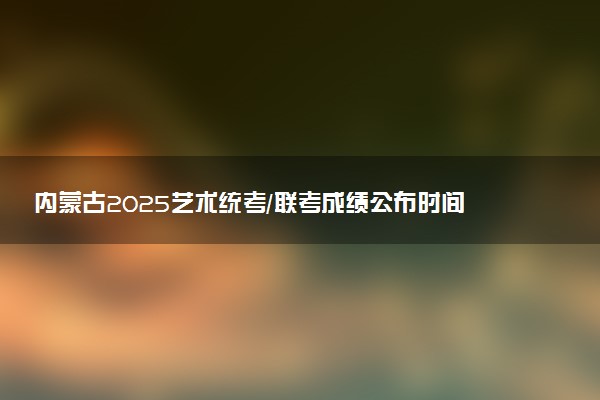 内蒙古2025艺术统考/联考成绩公布时间